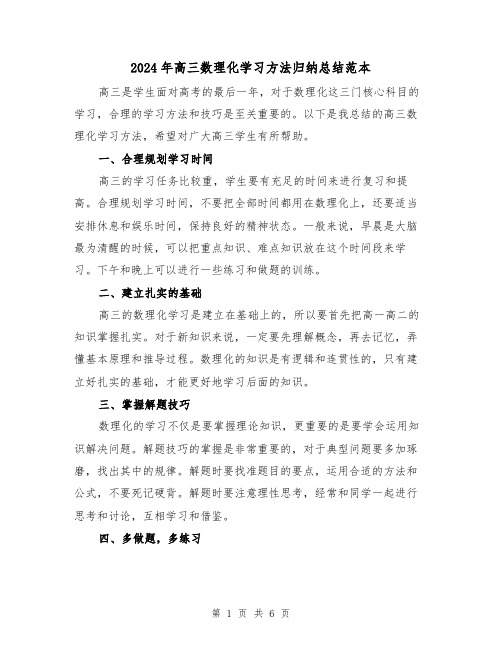 2024年高三数理化学习方法归纳总结范本

高三是学生面对高考的最后一年，对于数理化这三门核心科目的学习，合理的学习方法和技巧是至关重要的。以下是我总结的高三数理化学习方法，希望对广大高三学生有所帮助。

一、合理规划学习时间

高三的学习任务比较重，学生要有充足的时间来进行复习和提高。合理规划学习时间，不要把全部时间都用在数理化上，还要适当安排休息和娱乐时间，保持良好的精神状态。一般来说，早晨是大脑最为清醒的时候，可以把重点知识、难点知识放在这个时间段来学习。下午和晚上可以进行一些练习和做题的训练。

二、建立扎实的基础

高三的数理化学习是建立在基础上的，所以要首先把高一高二的知识掌握扎实。对于新知识来说，一定要先理解概念，再去记忆，弄懂基本原理和推导过程。数理化的知识是有逻辑和连贯性的，只有建立好扎实的基础，才能更好地学习后面的知识。

三、掌握解题技巧

数理化的学习不仅是要掌握理论知识，更重要的是要学会运用知识解决问题。解题技巧的掌握是非常重要的，对于典型问题要多加琢磨，找出其中的规律。解题时要找准题目的要点，运用合适的方法和公式，不要死记硬背。解题时要注意理性思考，经常和同学一起进行思考和讨论，互相学习和借鉴。

四、多做题，多练习

第 1 页 共 6 页